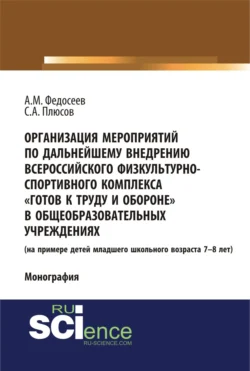 А.М. Федосеев
С.А. Плюсов

ОРГАНИЗАЦИЯ МЕРОПРИЯТИЙ ПО ДАЛЬНЕЙШЕМУ ВНЕДРЕНИЮ ВСЕРОССИЙСКОГО ФИЗКУЛЬТУРНО-СПОРТИВНОГО КОМПЛЕКСА «ГОТОВ К ТРУДУ И ОБОРОНЕ» В ОБЩЕОБРАЗОВАТЕЛЬНЫХ УЧРЕЖДЕНИЯХ

(на примере детей младшего школьного возраста 7–8 лет)

Монография

RU SCIence
RU-SCIENCE.COM